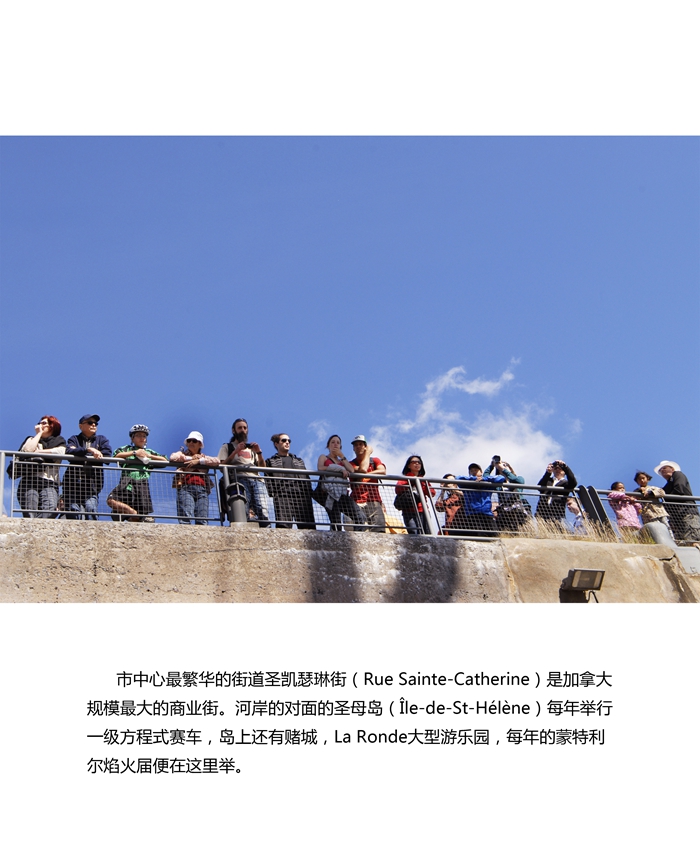 市中心最繁华的街道圣凯瑟琳街（Rue Sainte-Catherine）是加拿大规模最大的商业街。河岸的对面的圣母岛（Île-de-St-Hélène）每年举行一级方程式赛车，岛上还有赌城，La Ronde大型游乐园，每年的蒙特利尔焰火届便在这里举。